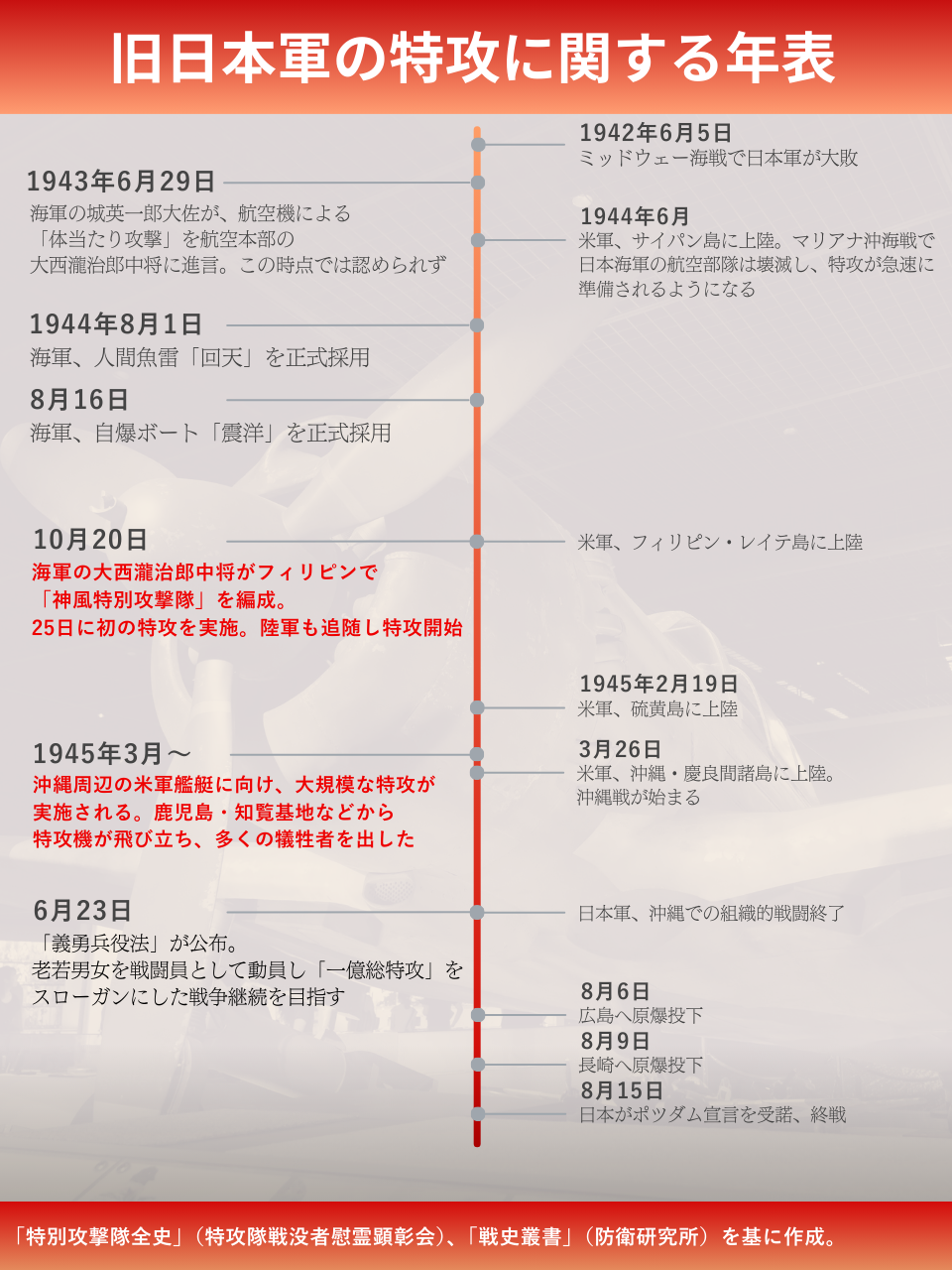 旧日本軍の特攻に関する年表

1942年6月5日
ミッドウェー海戦で日本軍が大敗

1943年6月29日
海軍の城英一郎大佐が、航空機による「体当たり攻撃」を航空本部の大西瀧治郎中将に進言。この時点では認められず

1944年6月
米軍、サイパン島に上陸。マリアナ沖海戦で日本海軍の航空部隊は壊滅し、特攻が急速に準備されるようになる

1944年8月1日
海軍、人間魚雷「回天」を正式採用

8月16日
海軍、自爆ボート「震洋」を正式採用

10月20日
海軍の大西瀧治郎中将がフィリピンで「神風特別攻撃隊」を編成。
25日に初の特攻を実施。陸軍も追随し特攻開始

米軍、フィリピン・レイテ島に上陸

1945年2月19日
米軍、硫黄島に上陸

1945年3月～
沖縄周辺の米軍艦艇に向け、大規模な特攻が実施される。鹿児島・知覧基地などから特攻機が飛び立ち、多くの犠牲者を出した

3月26日
米軍、沖縄・慶良間諸島に上陸。
沖縄戦が始まる

6月23日
「義勇兵役法」が公布。
老若男女を戦闘員として動員し「一億総特攻」をスローガンにした戦争継続を目指す

日本軍、沖縄での組織的戦闘終了

8月6日
広島へ原爆投下
8月9日
長崎へ原爆投下
8月15日
日本がポツダム宣言を受諾、終戦

「特別攻撃隊全史」（特攻隊戦没者慰霊顕彰会）、「戦史叢書」（防衛研究所）を基に作成。